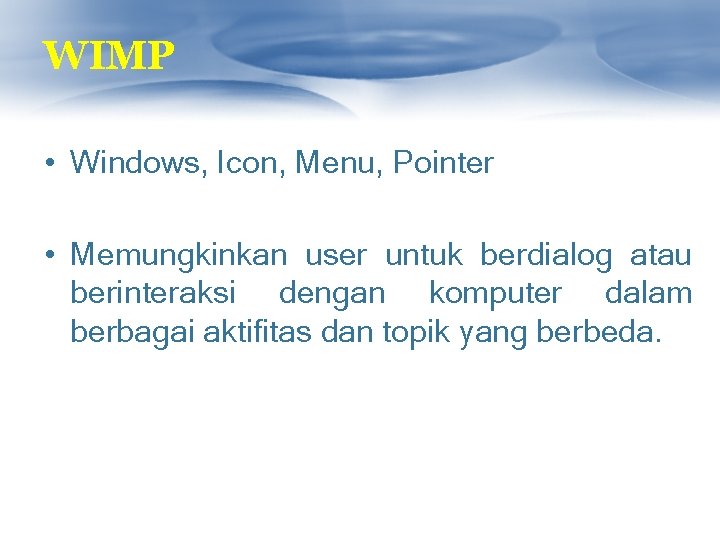 WIMP

• Windows, Icon, Menu, Pointer

• Memungkinkan user untuk berdialog atau berinteraksi dengan komputer dalam berbagai aktifitas dan topik yang berbeda.